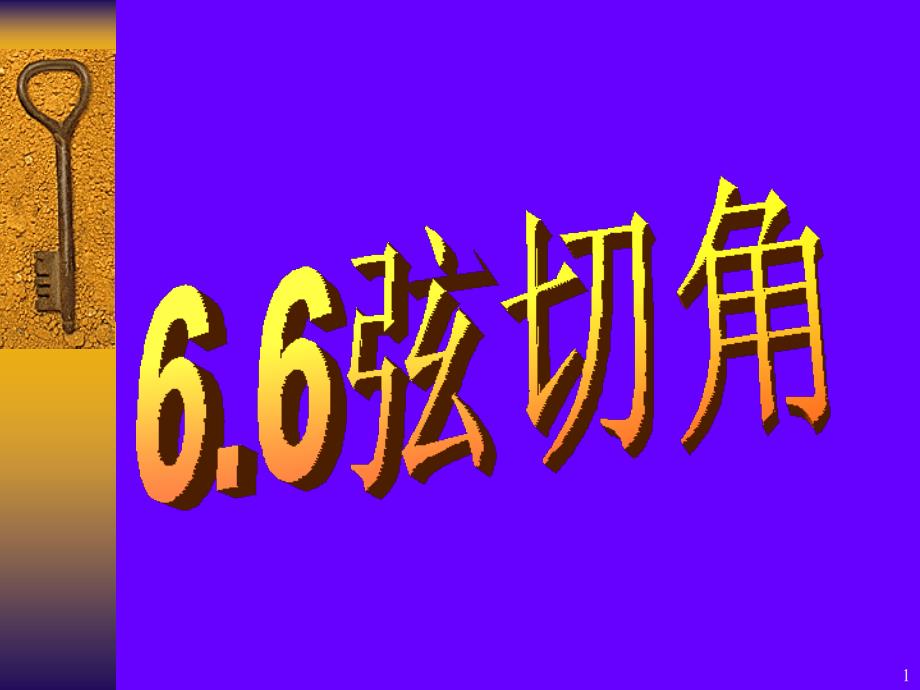 6.6弦切角

1